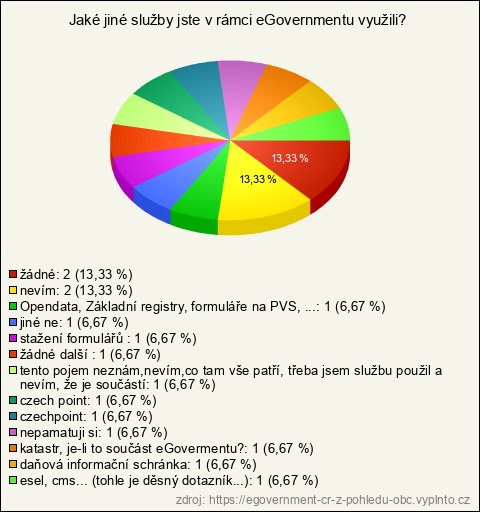 Jaké jiné služby jste v rámci eGovernmentu využili?

13,33 %
13,33 %

žádné: 2 (13,33 %)
nevím: 2 (13,33 %)
Opendata, Základní registry, formuláře na PVS, ...: 1 (6,67 %)
jiné ne: 1 (6,67 %)
stažení formulářů : 1 (6,67 %)
žádné další : 1 (6,67 %)
tento pojem neznám,nevím,co tam vše patří, třeba jsem službu použil a nevím, že je součástí: 1 (6,67 %)
czech point: 1 (6,67 %)
czechpoint: 1 (6,67 %)
nepamatuji si: 1 (6,67 %)
katastr, je-li to součást eGovermentu?: 1 (6,67 %)
daňová informační schránka: 1 (6,67 %)
esel, cms... (tohle je děsný dotazník...): 1 (6,67 %)

zdroj: https://egovernment-cr-z-pohledu-obc.vyplnto.cz